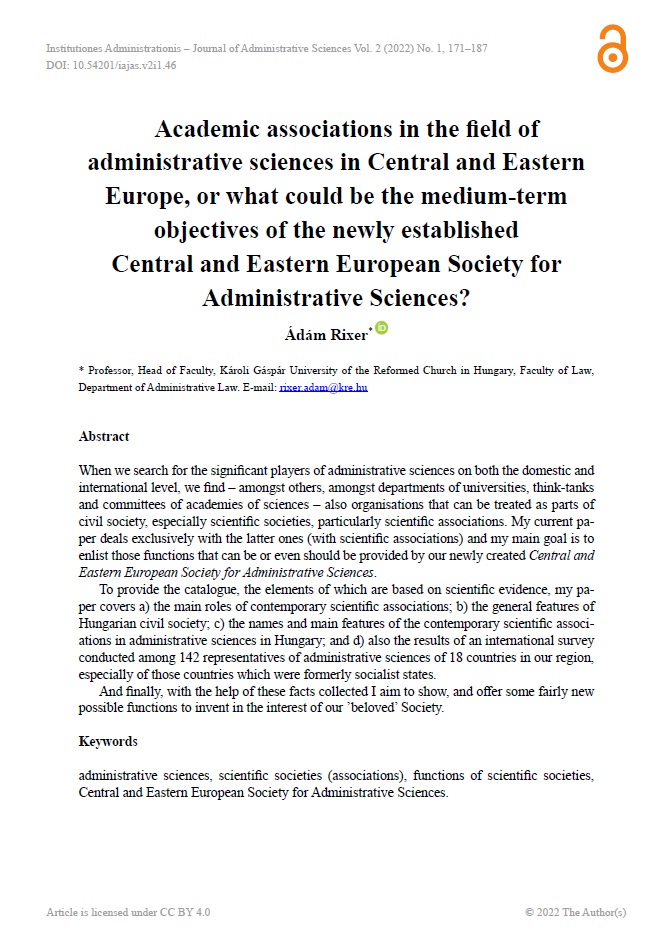 Institutiones Administrationis – Journal of Administrative Sciences Vol. 2 (2022) No. 1, 171–187
DOI: 10.54201/iajas.v2i1.46

Academic associations in the field of administrative sciences in Central and Eastern Europe, or what could be the medium-term objectives of the newly established Central and Eastern European Society for Administrative Sciences?

Ádám Rixer*

* Professor, Head of Faculty, Károli Gáspár University of the Reformed Church in Hungary, Faculty of Law, Department of Administrative Law. E-mail: rixer.adam@kre.hu

Abstract

When we search for the significant players of administrative sciences on both the domestic and international level, we find – amongst others, amongst departments of universities, think-tanks and committees of academies of sciences – also organisations that can be treated as parts of civil society, especially scientific societies, particularly scientific associations. My current paper deals exclusively with the latter ones (with scientific associations) and my main goal is to enlist those functions that can be or even should be provided by our newly created Central and Eastern European Society for Administrative Sciences.

To provide the catalogue, the elements of which are based on scientific evidence, my paper covers a) the main roles of contemporary scientific associations; b) the general features of Hungarian civil society; c) the names and main features of the contemporary scientific associations in administrative sciences in Hungary; and d) also the results of an international survey conducted among 142 representatives of administrative sciences of 18 countries in our region, especially of those countries which were formerly socialist states.

And finally, with the help of these facts collected I aim to show, and offer some fairly new possible functions to invent in the interest of our 'beloved' Society.

Keywords

administrative sciences, scientific societies (associations), functions of scientific societies, Central and Eastern European Society for Administrative Sciences.

Article is licensed under CC BY 4.0

© 2022 The Author(s)